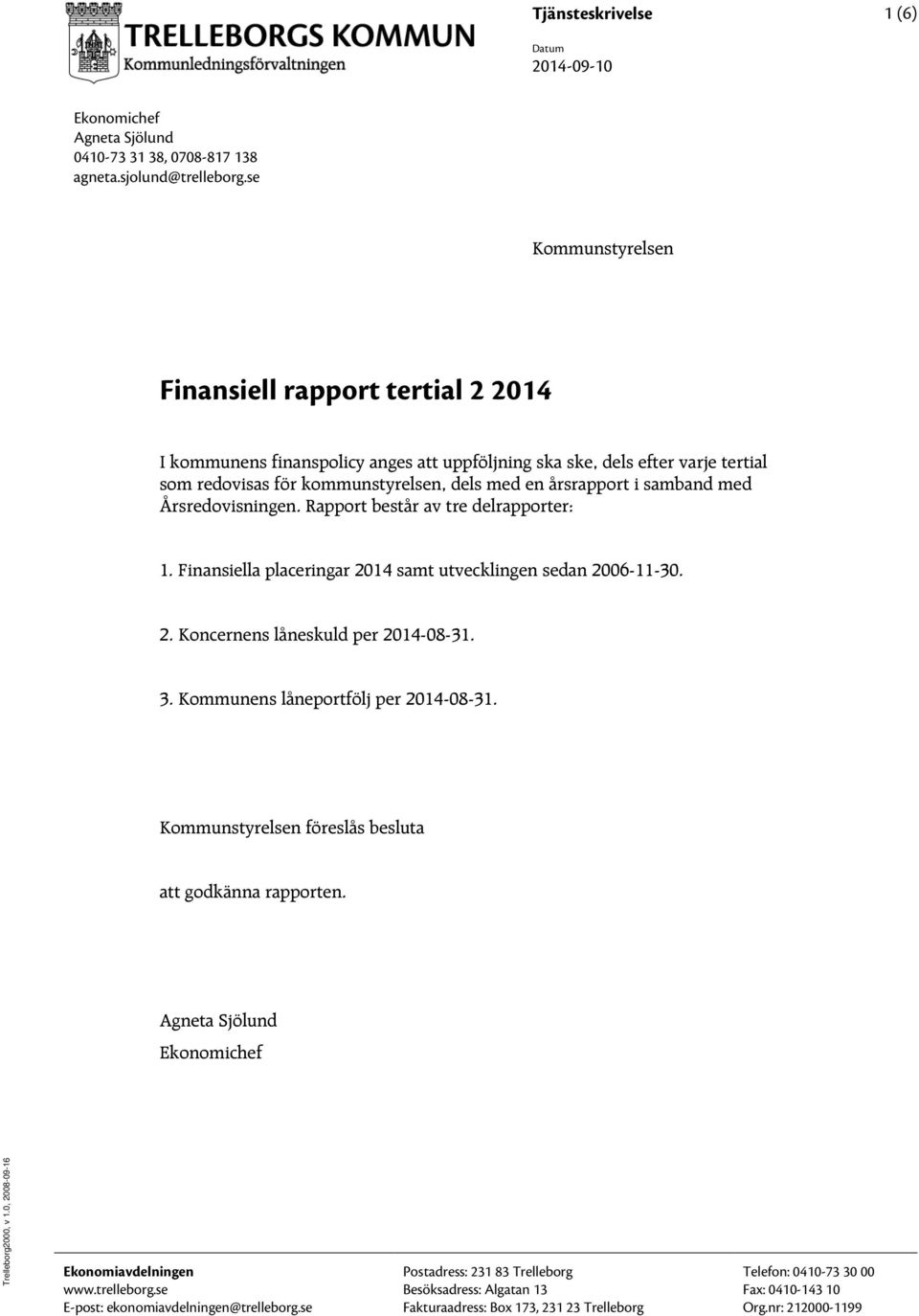 TRELLEBORGS KOMMUN
Kommunledningsförvaltningen

Tjänsteskrivelse

1 (6)

Datum
2014-09-10

Ekonomichef
Agneta Sjölund
0410-73 31 38, 0708-817 138
agneta.sjolund@trelleborg.se

Kommunstyrelsen

Finansiell rapport tertial 2 2014

I kommunens finanspolicy anges att uppföljning ska ske, dels efter varje tertial som redovisas för kommunstyrelsen, dels med en årsrapport i samband med Årsredovisningen. Rapport består av tre delrapporter:

1. Finansiella placeringar 2014 samt utvecklingen sedan 2006-11-30.

2. Koncernens låneskuld per 2014-08-31.

3. Kommunens låneportfölj per 2014-08-31.

Kommunstyrelsen föreslås besluta

att godkänna rapporten.

Agneta Sjölund
Ekonomichef

Trelleborg2000, v 1.0, 2008-09-16

Ekonomiavdelningen
www.trelleborg.se
E-post: ekonomiavdelningen@trelleborg.se

Postadress: 231 83 Trelleborg
Besöksadress: Algatan 13
Fakturaadress: Box 173, 231 23 Trelleborg

Telefon: 0410-73 30 00
Fax: 0410-143 10
Org.nr: 212000-1199